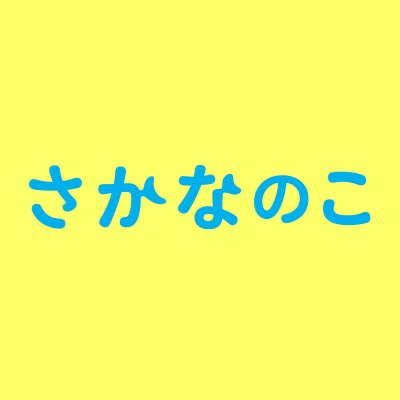 さかなのこ